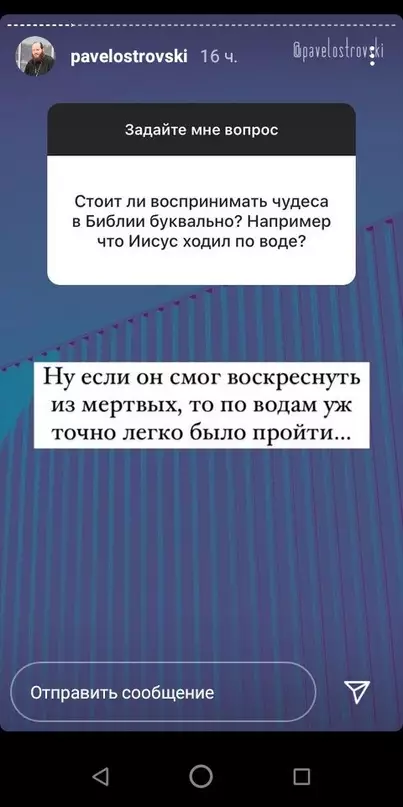 pavelostrovski 16 ч.

@pavelostrovski

Задайте мне вопрос

Стоит ли воспринимать чудеса в Библии буквально? Например что Иисус ходил по воде?

Ну если он смог воскреснуть из мертвых, то по водам уж точно легко было пройти...

Отправить сообщение